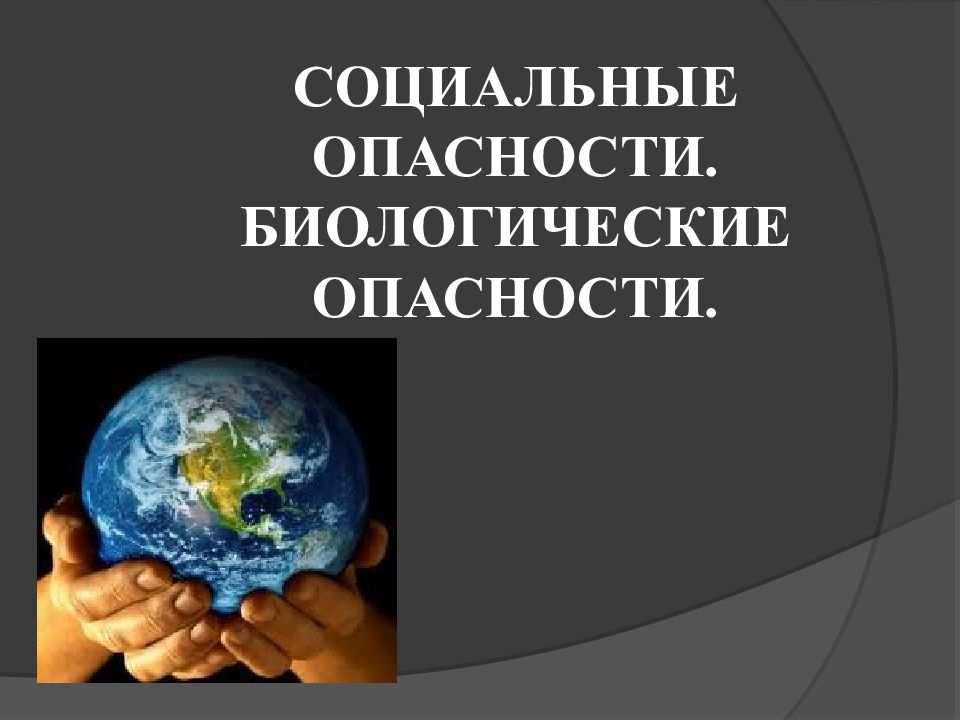 СОЦИАЛЬНЫЕ ОПАСНОСТИ. БИОЛОГИЧЕСКИЕ ОПАСНОСТИ.